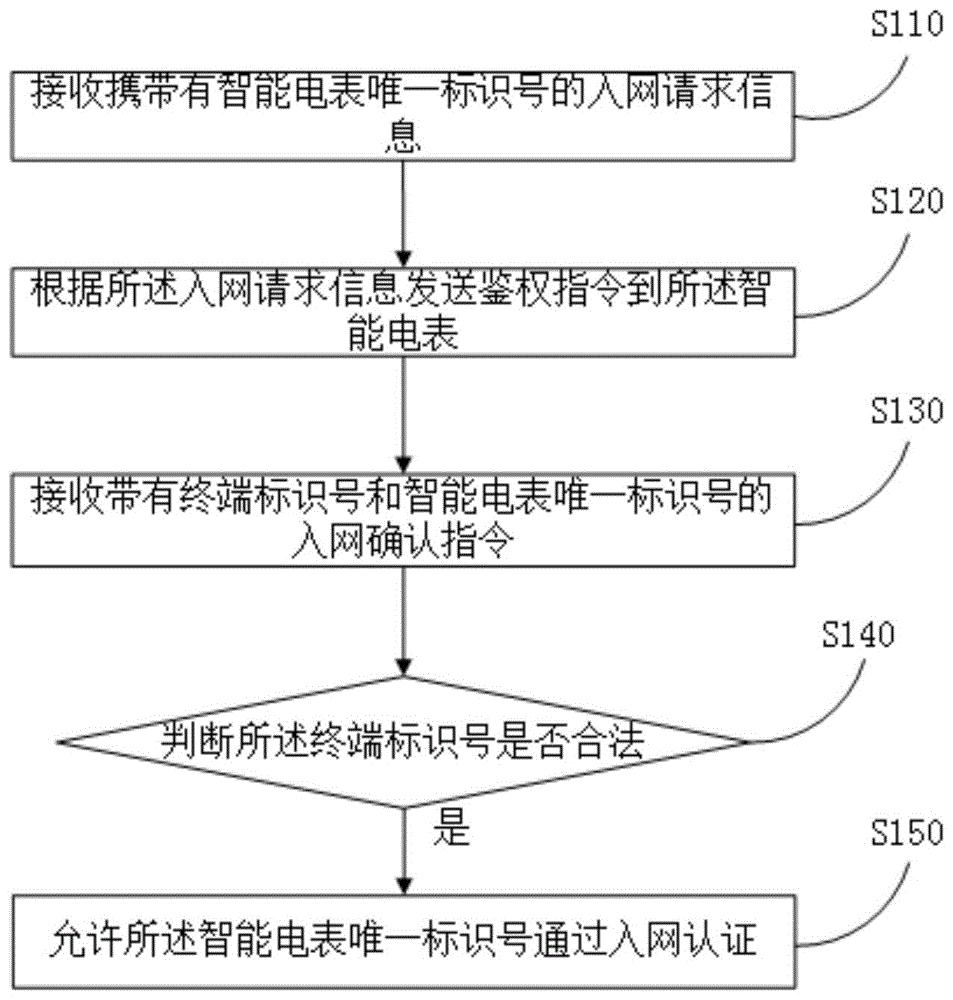 S110

接收携带有智能电表唯一标识号的入网请求信息

S120

根据所述入网请求信息发送鉴权指令到所述智能电表

S130

接收带有终端标识号和智能电表唯一标识号的入网确认指令

S140

判断所述终端标识号是否合法

是

S150

允许所述智能电表唯一标识号通过入网认证